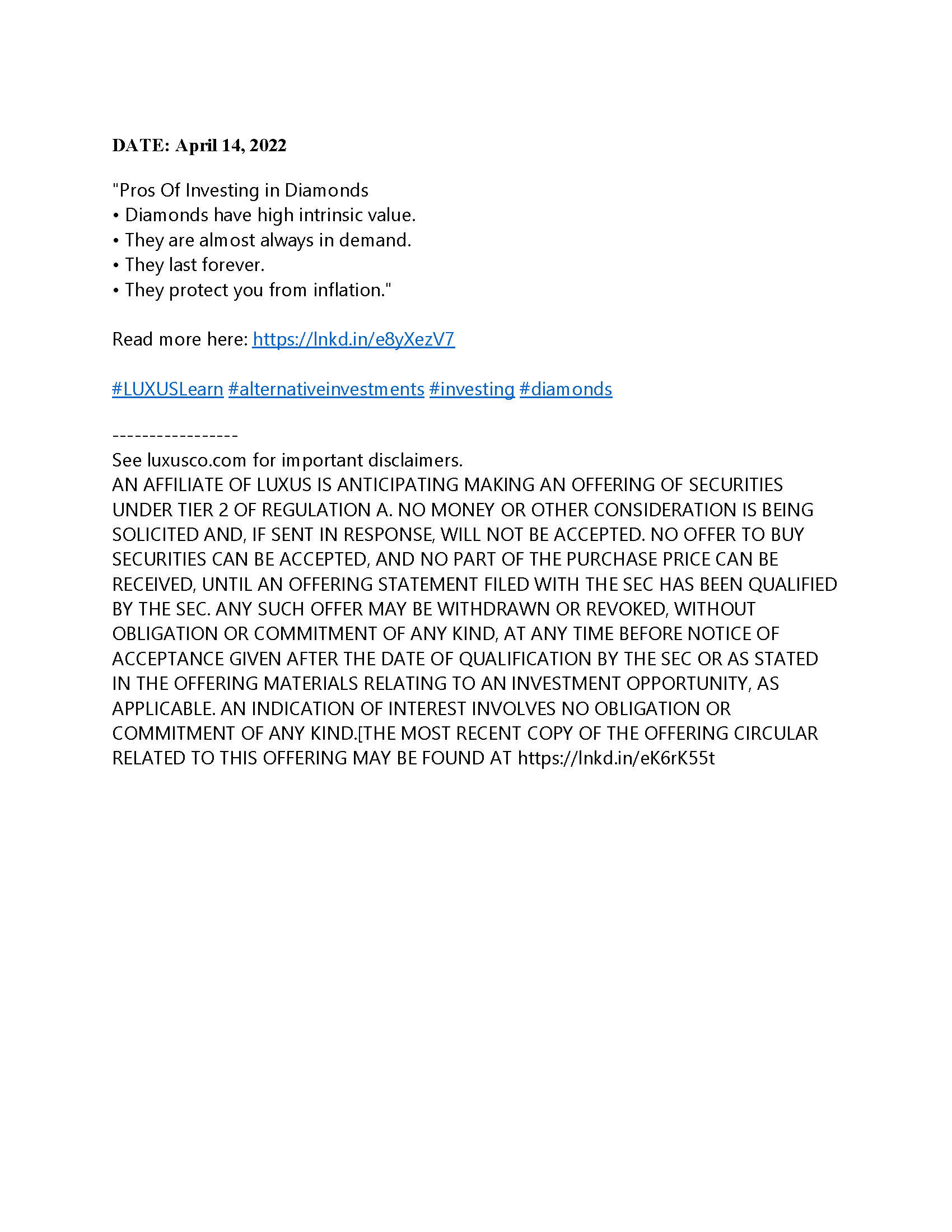 DATE: April 14, 2022

"Pros Of Investing in Diamonds
• Diamonds have high intrinsic value.
• They are almost always in demand.
• They last forever.
• They protect you from inflation."

Read more here: https://lnkd.in/e8yXezV7

#LUXUSLearn #alternativeinvestments #investing #diamonds

-----------------
See luxusco.com for important disclaimers.
AN AFFILIATE OF LUXUS IS ANTICIPATING MAKING AN OFFERING OF SECURITIES UNDER TIER 2 OF REGULATION A. NO MONEY OR OTHER CONSIDERATION IS BEING SOLICITED AND, IF SENT IN RESPONSE, WILL NOT BE ACCEPTED. NO OFFER TO BUY SECURITIES CAN BE ACCEPTED, AND NO PART OF THE PURCHASE PRICE CAN BE RECEIVED, UNTIL AN OFFERING STATEMENT FILED WITH THE SEC HAS BEEN QUALIFIED BY THE SEC. ANY SUCH OFFER MAY BE WITHDRAWN OR REVOKED, WITHOUT OBLIGATION OR COMMITMENT OF ANY KIND, AT ANY TIME BEFORE NOTICE OF ACCEPTANCE GIVEN AFTER THE DATE OF QUALIFICATION BY THE SEC OR AS STATED IN THE OFFERING MATERIALS RELATING TO AN INVESTMENT OPPORTUNITY, AS APPLICABLE. AN INDICATION OF INTEREST INVOLVES NO OBLIGATION OR COMMITMENT OF ANY KIND.[THE MOST RECENT COPY OF THE OFFERING CIRCULAR RELATED TO THIS OFFERING MAY BE FOUND AT https://lnkd.in/eK6rK55t